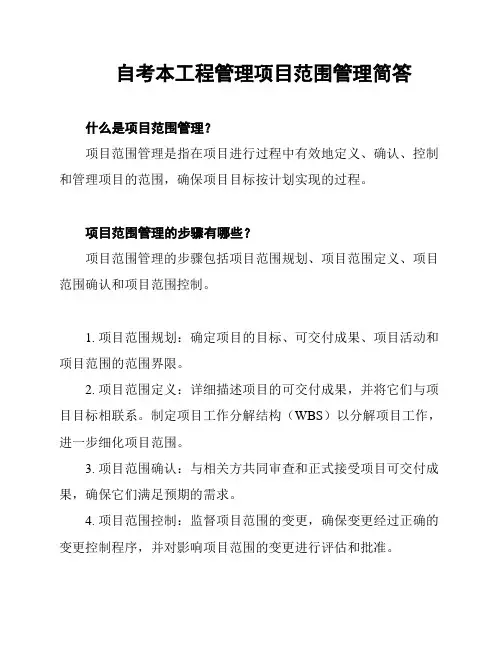 自考本工程管理项目范围管理简答

什么是项目范围管理？

项目范围管理是指在项目进行过程中有效地定义、确认、控制和管理项目的范围，确保项目目标按计划实现的过程。

项目范围管理的步骤有哪些？

项目范围管理的步骤包括项目范围规划、项目范围定义、项目范围确认和项目范围控制。

1. 项目范围规划：确定项目的目标、可交付成果、项目活动和项目范围的范围界限。

2. 项目范围定义：详细描述项目的可交付成果，并将它们与项目目标相联系。制定项目工作分解结构（WBS）以分解项目工作，进一步细化项目范围。

3. 项目范围确认：与相关方共同审查和正式接受项目可交付成果，确保它们满足预期的需求。

4. 项目范围控制：监督项目范围的变更，确保变更经过正确的变更控制程序，并对影响项目范围的变更进行评估和批准。